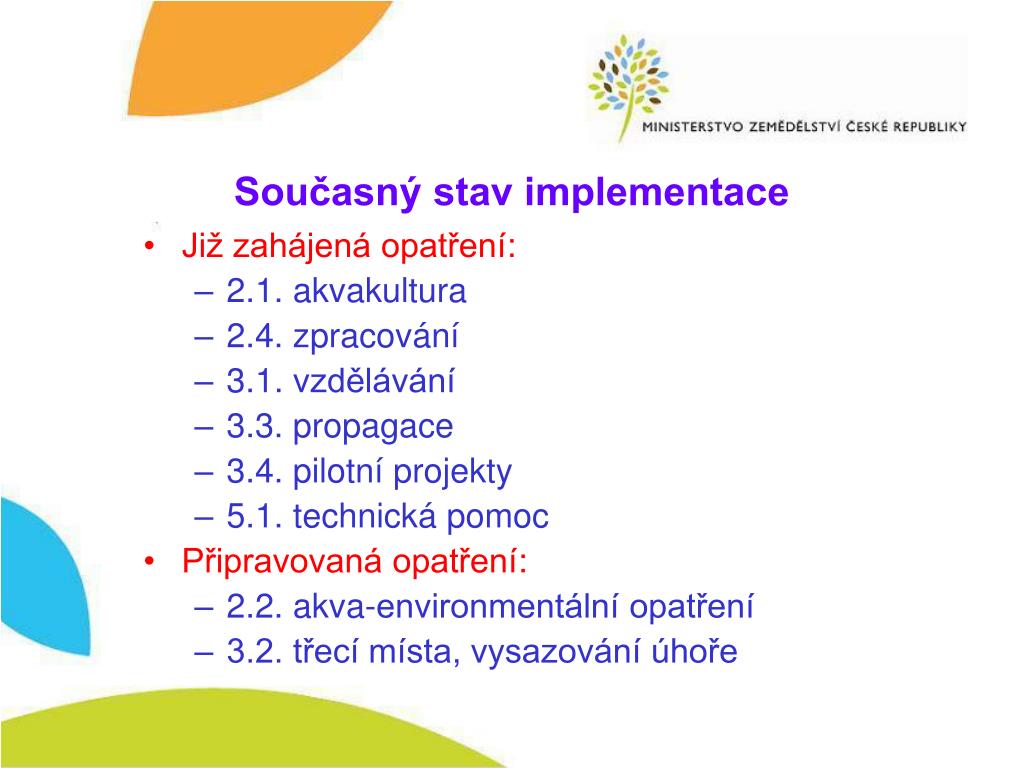 MINISTERSTVO ZEMĚDĚLSTVÍ ČESKÉ REPUBLIKY

Současný stav implementace

• Již zahájená opatření:
– 2.1. akvakultura
– 2.4. zpracování
– 3.1. vzdělávání
– 3.3. propagace
– 3.4. pilotní projekty
– 5.1. technická pomoc
• Připravovaná opatření:
– 2.2. akva-environmentální opatření
– 3.2. třecí místa, vysazování úhoře